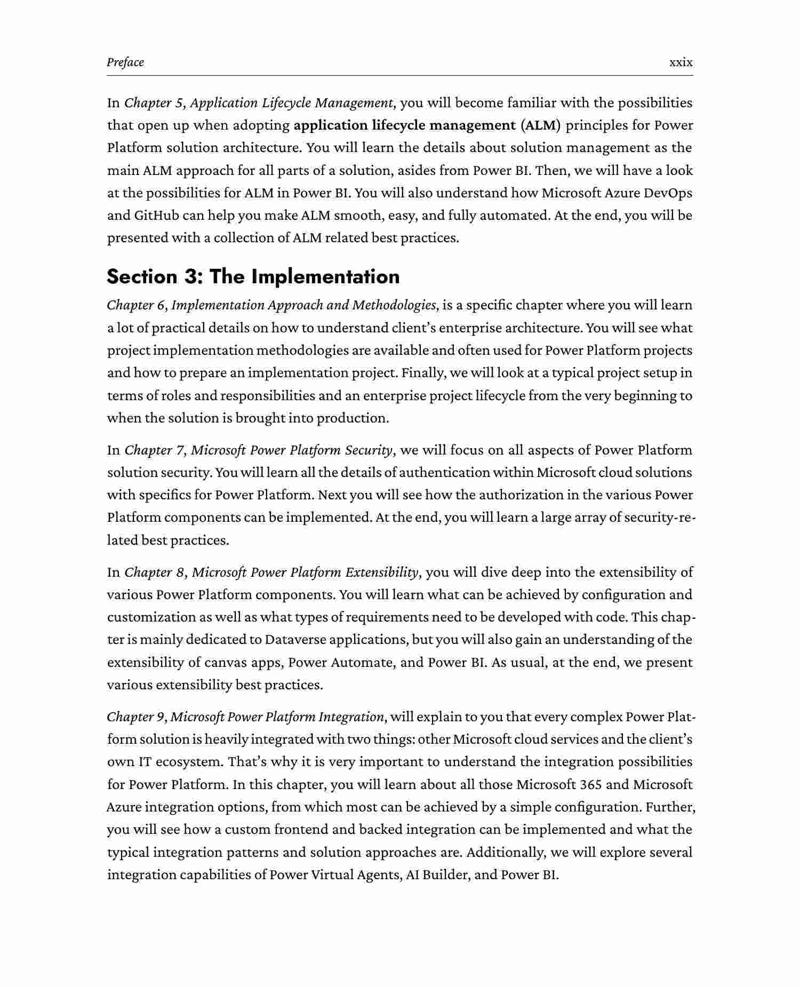 Preface xxix

In Chapter 5, Application Lifecycle Management, you will become familiar with the possibilities that open up when adopting application lifecycle management (ALM) principles for Power Platform solution architecture. You will learn the details about solution management as the main ALM approach for all parts of a solution, asides from Power BI. Then, we will have a look at the possibilities for ALM in Power BI. You will also understand how Microsoft Azure DevOps and GitHub can help you make ALM smooth, easy, and fully automated. At the end, you will be presented with a collection of ALM related best practices.

Section 3: The Implementation

Chapter 6, Implementation Approach and Methodologies, is a specific chapter where you will learn a lot of practical details on how to understand client's enterprise architecture. You will see what project implementation methodologies are available and often used for Power Platform projects and how to prepare an implementation project. Finally, we will look at a typical project setup in terms of roles and responsibilities and an enterprise project lifecycle from the very beginning to when the solution is brought into production.

In Chapter 7, Microsoft Power Platform Security, we will focus on all aspects of Power Platform solution security. You will learn all the details of authentication within Microsoft cloud solutions with specifics for Power Platform. Next you will see how the authorization in the various Power Platform components can be implemented. At the end, you will learn a large array of security-related best practices.

In Chapter 8, Microsoft Power Platform Extensibility, you will dive deep into the extensibility of various Power Platform components. You will learn what can be achieved by configuration and customization as well as what types of requirements need to be developed with code. This chapter is mainly dedicated to Dataverse applications, but you will also gain an understanding of the extensibility of canvas apps, Power Automate, and Power BI. As usual, at the end, we present various extensibility best practices.

Chapter 9, Microsoft Power Platform Integration, will explain to you that every complex Power Platform solution is heavily integrated with two things: other Microsoft cloud services and the client's own IT ecosystem. That's why it is very important to understand the integration possibilities for Power Platform. In this chapter, you will learn about all those Microsoft 365 and Microsoft Azure integration options, from which most can be achieved by a simple configuration. Further, you will see how a custom frontend and backed integration can be implemented and what the typical integration patterns and solution approaches are. Additionally, we will explore several integration capabilities of Power Virtual Agents, AI Builder, and Power BI.